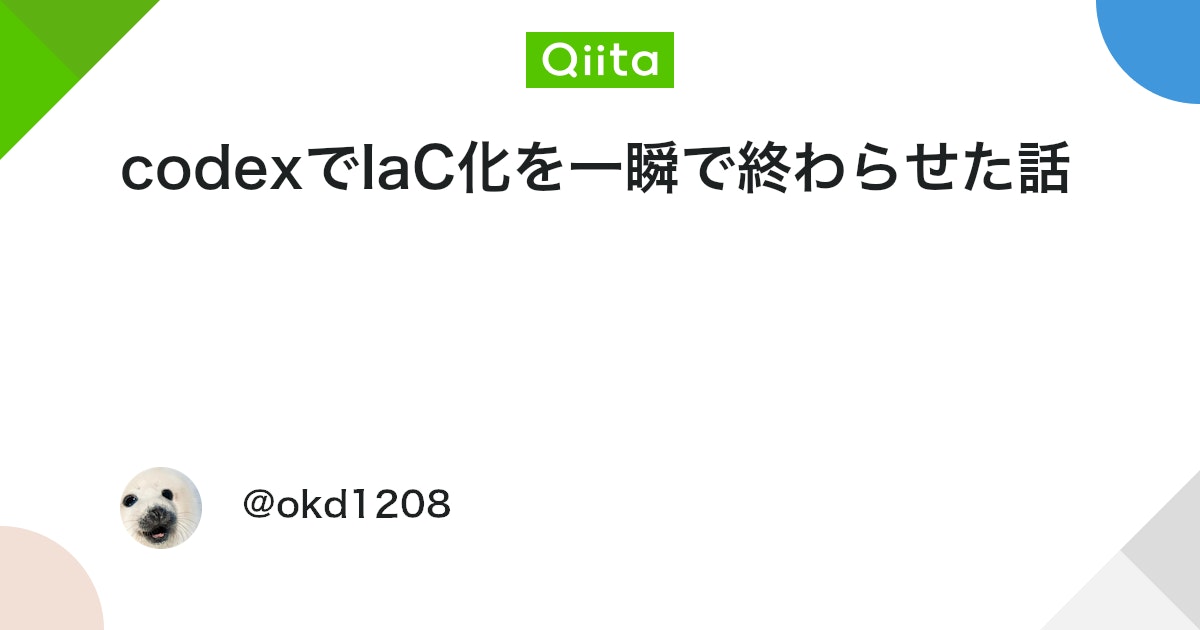 Qiita

codexでIaC化を一瞬で終わらせた話

@okd1208